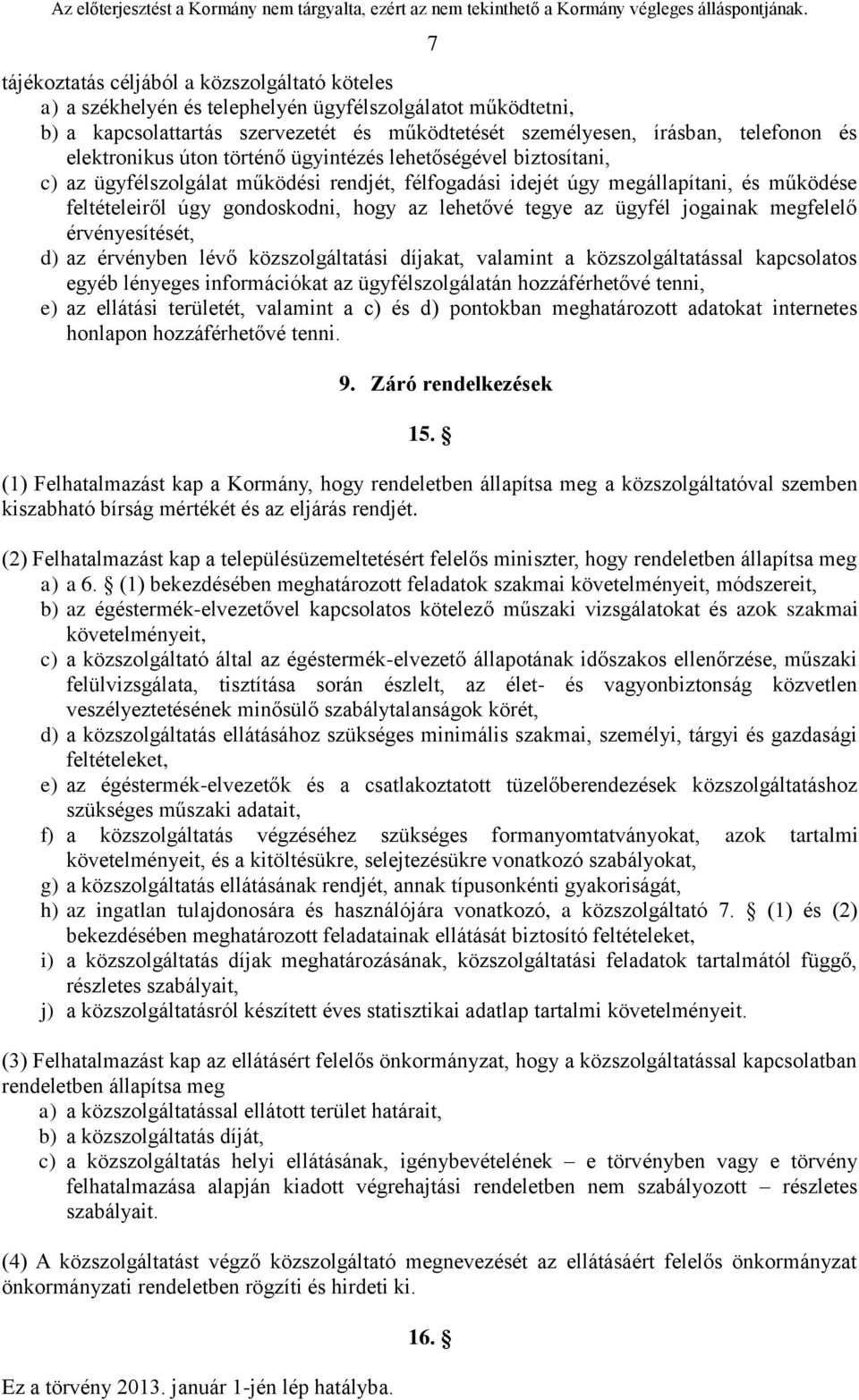 Az előterjesztést a Kormány nem tárgyalta, ezért az nem tekinthető a Kormány végleges álláspontjának.

7

tájékoztatás céljából a közszolgáltató köteles
a) a székhelyén és telephelyén ügyfélszolgálatot működtetni,
b) a kapcsolattartás szervezetét és működtetését személyesen, írásban, telefonon és elektronikus úton történő ügyintézés lehetőségével biztosítani,
c) az ügyfélszolgálat működési rendjét, félfogadási idejét úgy megállapítani, és működése feltételeiről úgy gondoskodni, hogy az lehetővé tegye az ügyfél jogainak megfelelő érvényesítését,
d) az érvényben lévő közszolgáltatási díjakat, valamint a közszolgáltatással kapcsolatos egyéb lényeges információkat az ügyfélszolgálatán hozzáférhetővé tenni,
e) az ellátási területét, valamint a c) és d) pontokban meghatározott adatokat internetes honlapon hozzáférhetővé tenni.

9. Záró rendelkezések

15. §

(1) Felhatalmazást kap a Kormány, hogy rendeletben állapítsa meg a közszolgáltatóval szemben kiszabható bírság mértékét és az eljárás rendjét.

(2) Felhatalmazást kap a településüzemeltetésért felelős miniszter, hogy rendeletben állapítsa meg
a) a 6. § (1) bekezdésében meghatározott feladatok szakmai követelményeit, módszereit,
b) az égéstermék-elvezetővel kapcsolatos kötelező műszaki vizsgálatokat és azok szakmai követelményeit,
c) a közszolgáltató által az égéstermék-elvezető állapotának időszakos ellenőrzése, műszaki felülvizsgálata, tisztítása során észlelt, az élet- és vagyonbiztonság közvetlen veszélyeztetésének minősülő szabálytalanságok körét,
d) a közszolgáltatás ellátásához szükséges minimális szakmai, személyi, tárgyi és gazdasági feltételeket,
e) az égéstermék-elvezetők és a csatlakoztatott tüzelőberendezések közszolgáltatáshoz szükséges műszaki adatait,
f) a közszolgáltatás végzéséhez szükséges formanyomtatványokat, azok tartalmi követelményeit, és a kitöltésükre, selejtezésükre vonatkozó szabályokat,
g) a közszolgáltatás ellátásának rendjét, annak típusonkénti gyakoriságát,
h) az ingatlan tulajdonosára és használójára vonatkozó, a közszolgáltató 7. § (1) és (2) bekezdésében meghatározott feladatainak ellátását biztosító feltételeket,
i) a közszolgáltatás díjak meghatározásának, közszolgáltatási feladatok tartalmától függő, részletes szabályait,
j) a közszolgáltatásról készített éves statisztikai adatlap tartalmi követelményeit.

(3) Felhatalmazást kap az ellátásért felelős önkormányzat, hogy a közszolgáltatással kapcsolatban rendeletben állapítsa meg
a) a közszolgáltatással ellátott terület határait,
b) a közszolgáltatás díját,
c) a közszolgáltatás helyi ellátásának, igénybevételének – e törvényben vagy e törvény felhatalmazása alapján kiadott végrehajtási rendeletben nem szabályozott – részletes szabályait.

(4) A közszolgáltatást végző közszolgáltató megnevezését az ellátásáért felelős önkormányzat önkormányzati rendeletben rögzíti és hirdeti ki.

16. §

Ez a törvény 2013. január 1-jén lép hatályba.